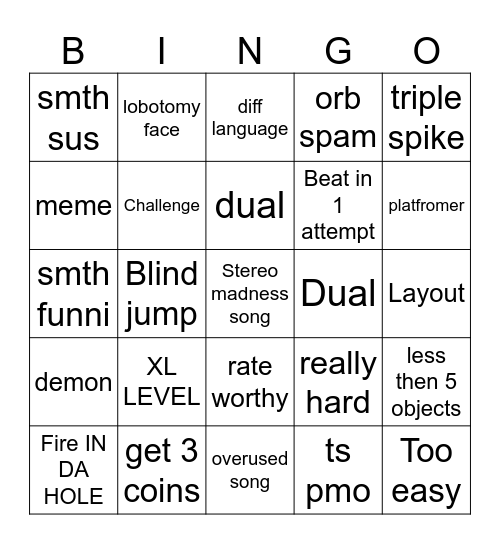 | B | I | N | G | O |
|---|---|---|---|---|
| smth sus | lobotomy face | diff language | orb spam | triple spike |
| meme | Challenge | dual | Beat in 1 attempt | platfromer |
| smth funni | Blind jump | Stereo madness song | Dual | Layout |
| demon | XL LEVEL | rate worthy | really hard | less then 5 objects |
| Fire IN DA HOLE | get 3 coins | overused song | ts pmo | Too easy |